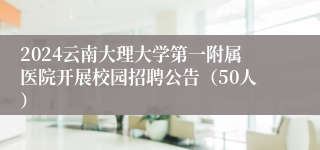 2024云南大理大学第一附属医院开展校园招聘公告（50人）